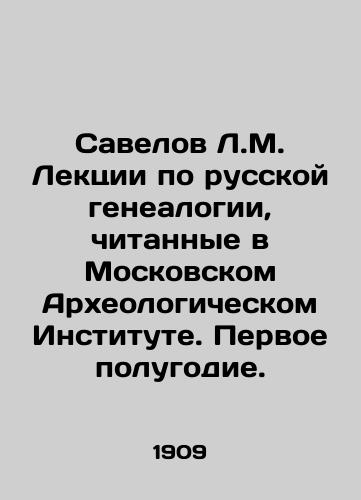 Савелов Л.М. Лекции по русской генеалогии, читанные в Московском Археологическом Институте. Первое полугодие.

1909